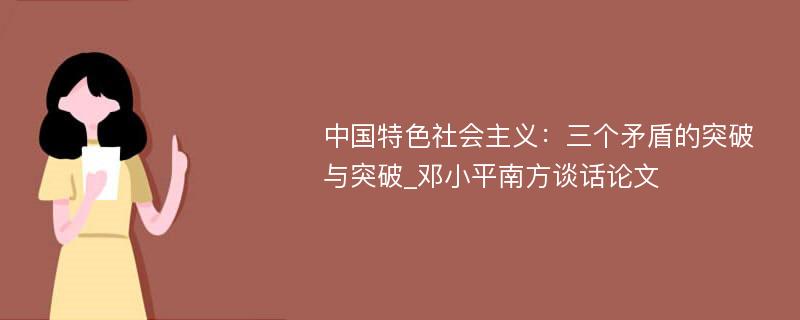 中国特色社会主义：三个矛盾的突破与突破_邓小平南方谈话论文